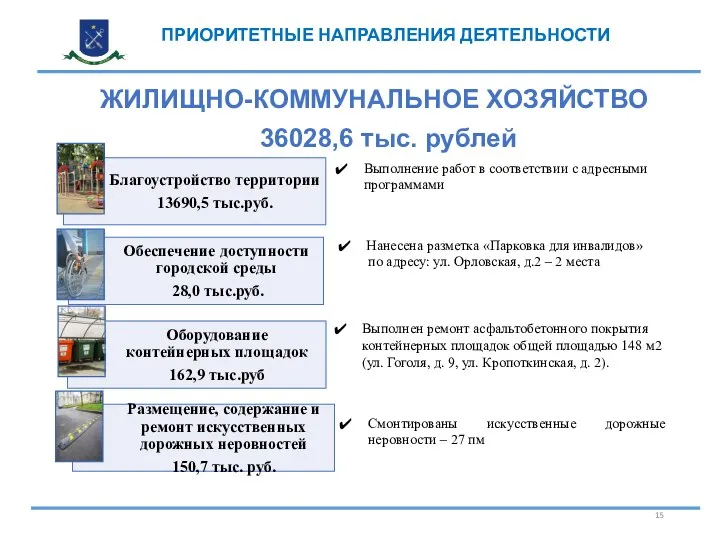 ПРИОРИТЕТНЫЕ НАПРАВЛЕНИЯ ДЕЯТЕЛЬНОСТИ

ЖИЛИЩНО-КОММУНАЛЬНОЕ ХОЗЯЙСТВО

36028,6 тыс. рублей

Благоустройство территории
13690,5 тыс.руб.

✔ Выполнение работ в соответствии с адресными программами

Обеспечение доступности городской среды
28,0 тыс.руб.

✔ Нанесена разметка «Парковка для инвалидов» по адресу: ул. Орловская, д.2 – 2 места

Оборудование контейнерных площадок
162,9 тыс.руб

✔ Выполнен ремонт асфальтобетонного покрытия контейнерных площадок общей площадью 148 м2 (ул. Гоголя, д. 9, ул. Кропоткинская, д. 2).

Размещение, содержание и ремонт искусственных дорожных неровностей
150,7 тыс. руб.

✔ Смонтированы искусственные дорожные неровности – 27 пм

15